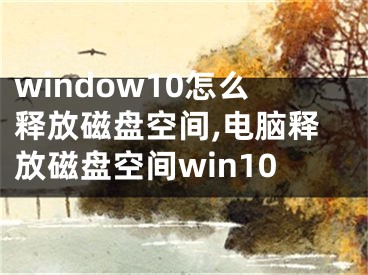 window10怎么释放磁盘空间,电脑释放磁盘空间win10